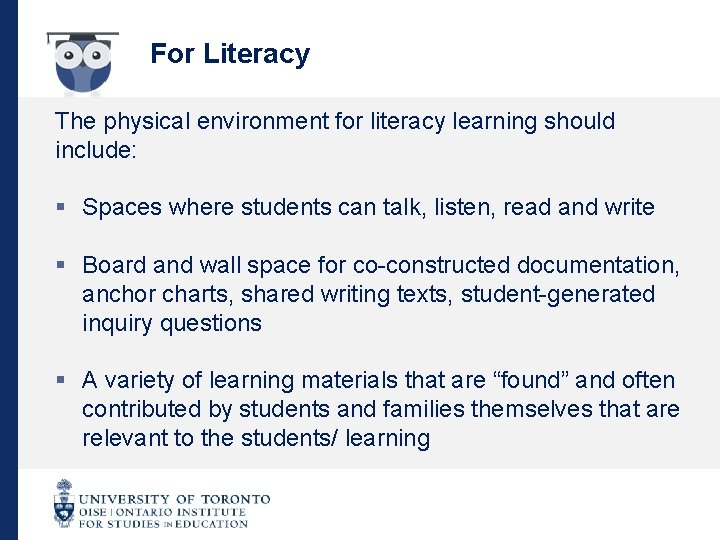 For Literacy

The physical environment for literacy learning should include:

▪ Spaces where students can talk, listen, read and write

▪ Board and wall space for co-constructed documentation, anchor charts, shared writing texts, student-generated inquiry questions

▪ A variety of learning materials that are “found” and often contributed by students and families themselves that are relevant to the students/ learning

UNIVERSITY OF TORONTO
OISE | ONTARIO INSTITUTE FOR STUDIES IN EDUCATION